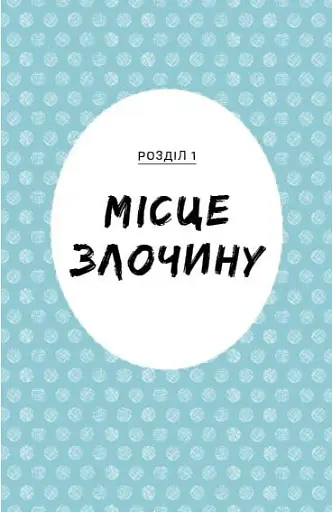 РОЗДІЛ 1

МІСЦЕ ЗЛОЧИНУ